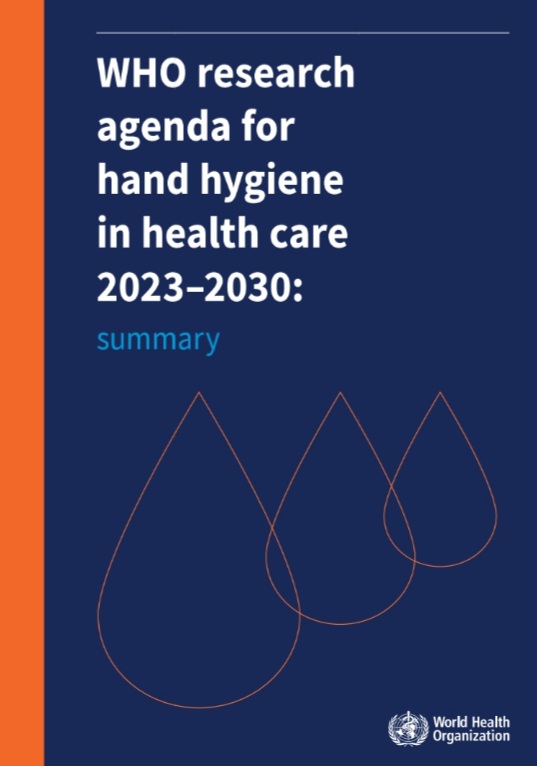 WHO research agenda for hand hygiene in health care 2023–2030:

summary

World Health Organization